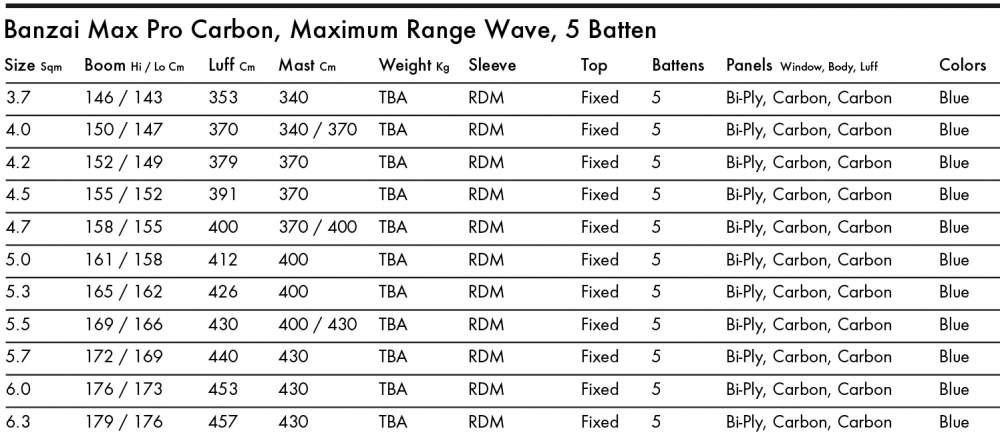 Banzai Max Pro Carbon, Maximum Range Wave, 5 Batten

| Size Sqm | Boom Hi / Lo Cm | Luff Cm | Mast Cm | Weight Kg | Sleeve | Top | Battens | Panels Window, Body, Luff | Colors |
|---|---|---|---|---|---|---|---|---|---|
| 3.7 | 146 / 143 | 353 | 340 | TBA | RDM | Fixed | 5 | Bi-Ply, Carbon, Carbon | Blue |
| 4.0 | 150 / 147 | 370 | 340 / 370 | TBA | RDM | Fixed | 5 | Bi-Ply, Carbon, Carbon | Blue |
| 4.2 | 152 / 149 | 379 | 370 | TBA | RDM | Fixed | 5 | Bi-Ply, Carbon, Carbon | Blue |
| 4.5 | 155 / 152 | 391 | 370 | TBA | RDM | Fixed | 5 | Bi-Ply, Carbon, Carbon | Blue |
| 4.7 | 158 / 155 | 400 | 370 / 400 | TBA | RDM | Fixed | 5 | Bi-Ply, Carbon, Carbon | Blue |
| 5.0 | 161 / 158 | 412 | 400 | TBA | RDM | Fixed | 5 | Bi-Ply, Carbon, Carbon | Blue |
| 5.3 | 165 / 162 | 426 | 400 | TBA | RDM | Fixed | 5 | Bi-Ply, Carbon, Carbon | Blue |
| 5.5 | 169 / 166 | 430 | 400 / 430 | TBA | RDM | Fixed | 5 | Bi-Ply, Carbon, Carbon | Blue |
| 5.7 | 172 / 169 | 440 | 430 | TBA | RDM | Fixed | 5 | Bi-Ply, Carbon, Carbon | Blue |
| 6.0 | 176 / 173 | 453 | 430 | TBA | RDM | Fixed | 5 | Bi-Ply, Carbon, Carbon | Blue |
| 6.3 | 179 / 176 | 457 | 430 | TBA | RDM | Fixed | 5 | Bi-Ply, Carbon, Carbon | Blue |